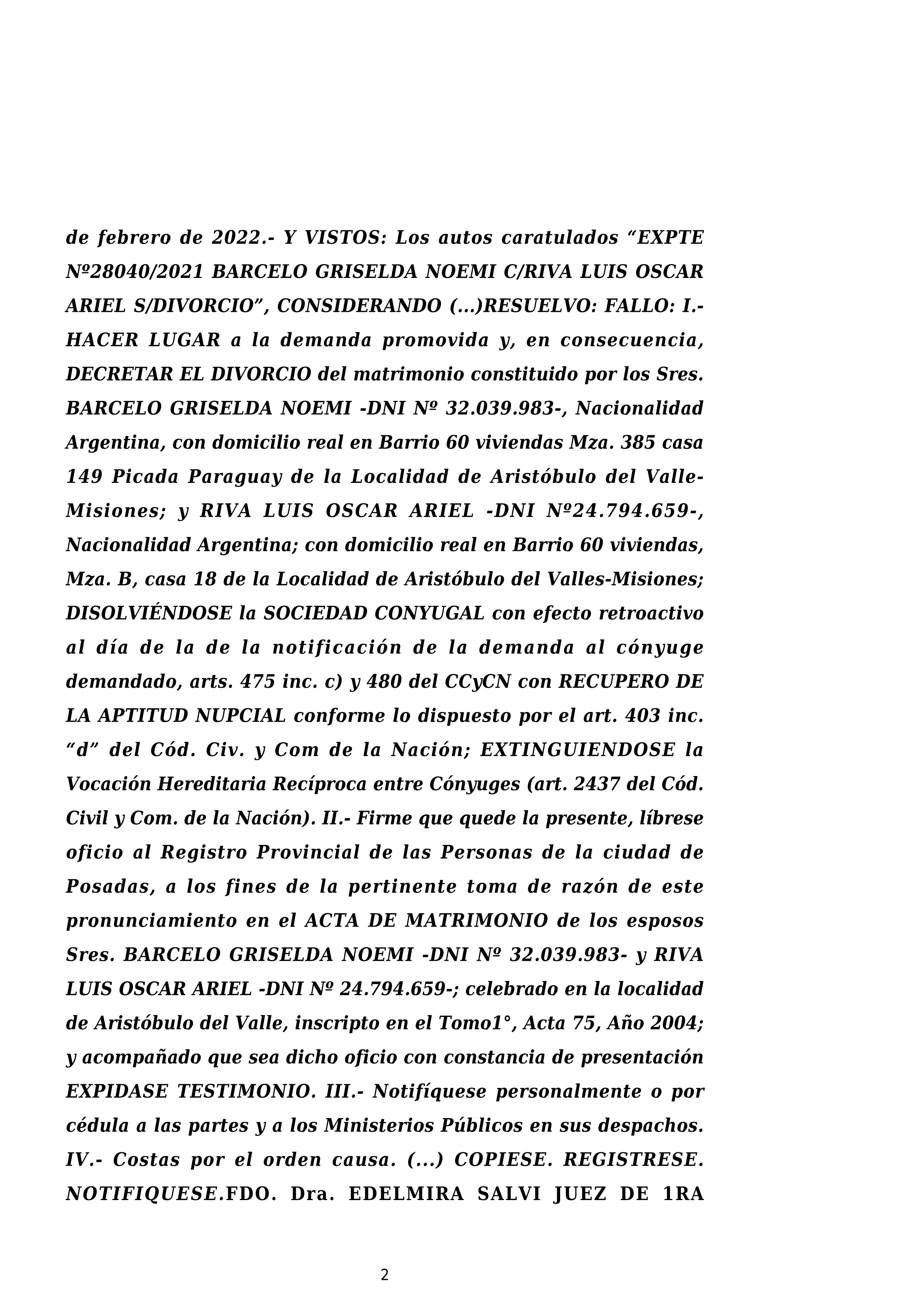 de febrero de 2022.- Y VISTOS: Los autos caratulados “EXPTE Nº28040/2021 BARCELO GRISELDA NOEMI C/RIVA LUIS OSCAR ARIEL S/DIVORCIO”, CONSIDERANDO (...)RESUELVO: FALLO: I.- HACER LUGAR a la demanda promovida y, en consecuencia, DECRETAR EL DIVORCIO del matrimonio constituido por los Sres. BARCELO GRISELDA NOEMI -DNI Nº 32.039.983-, Nacionalidad Argentina, con domicilio real en Barrio 60 viviendas Mza. 385 casa 149 Picada Paraguay de la Localidad de Aristóbulo del Valle-Misiones; y RIVA LUIS OSCAR ARIEL -DNI Nº24.794.659-, Nacionalidad Argentina; con domicilio real en Barrio 60 viviendas, Mza. B, casa 18 de la Localidad de Aristóbulo del Valles-Misiones; DISOLVIÉNDOSE la SOCIEDAD CONYUGAL con efecto retroactivo al día de la de la notificación de la demanda al cónyuge demandado, arts. 475 inc. c) y 480 del CCyCN con RECUPERO DE LA APTITUD NUPCIAL conforme lo dispuesto por el art. 403 inc. “d” del Cód. Civ. y Com de la Nación; EXTINGUIENDOSE la Vocación Hereditaria Recíproca entre Cónyuges (art. 2437 del Cód. Civil y Com. de la Nación). II.- Firme que quede la presente, líbrese oficio al Registro Provincial de las Personas de la ciudad de Posadas, a los fines de la pertinente toma de razón de este pronunciamiento en el ACTA DE MATRIMONIO de los esposos Sres. BARCELO GRISELDA NOEMI -DNI Nº 32.039.983- y RIVA LUIS OSCAR ARIEL -DNI Nº 24.794.659-; celebrado en la localidad de Aristóbulo del Valle, inscripto en el Tomo1°, Acta 75, Año 2004; y acompañado que sea dicho oficio con constancia de presentación EXPIDASE TESTIMONIO. III.- Notifíquese personalmente o por cédula a las partes y a los Ministerios Públicos en sus despachos. IV.- Costas por el orden causa. (...) COPIESE. REGISTRESE. NOTIFIQUESE.FDO. Dra. EDELMIRA SALVI JUEZ DE 1RA

2